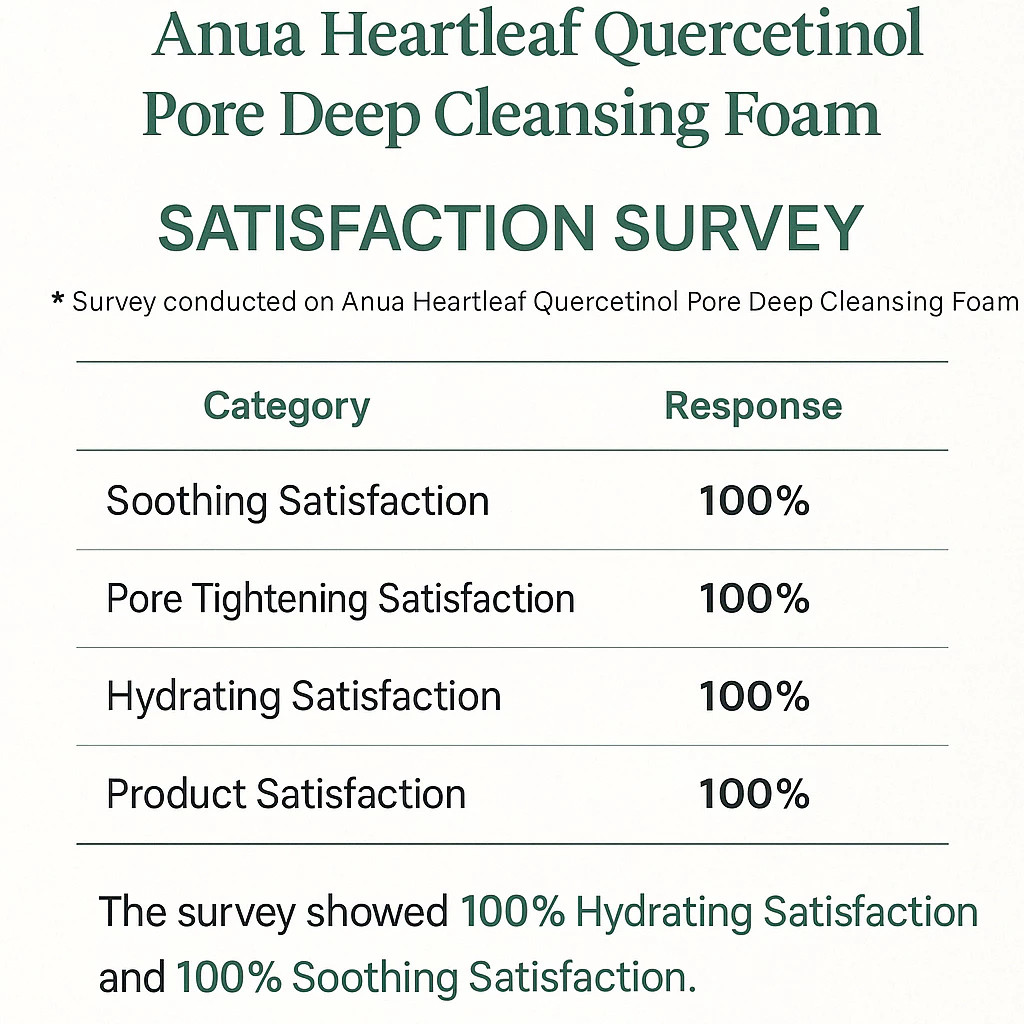 Anua Heartleaf Quercetinol Pore Deep Cleansing Foam

SATISFACTION SURVEY

* Survey conducted on Anua Heartleaf Quercetinol Pore Deep Cleansing Foam

| Category | Response |
|---|---|
| Soothing Satisfaction | 100% |
| Pore Tightening Satisfaction | 100% |
| Hydrating Satisfaction | 100% |
| Product Satisfaction | 100% |

The survey showed 100% Hydrating Satisfaction and 100% Soothing Satisfaction.